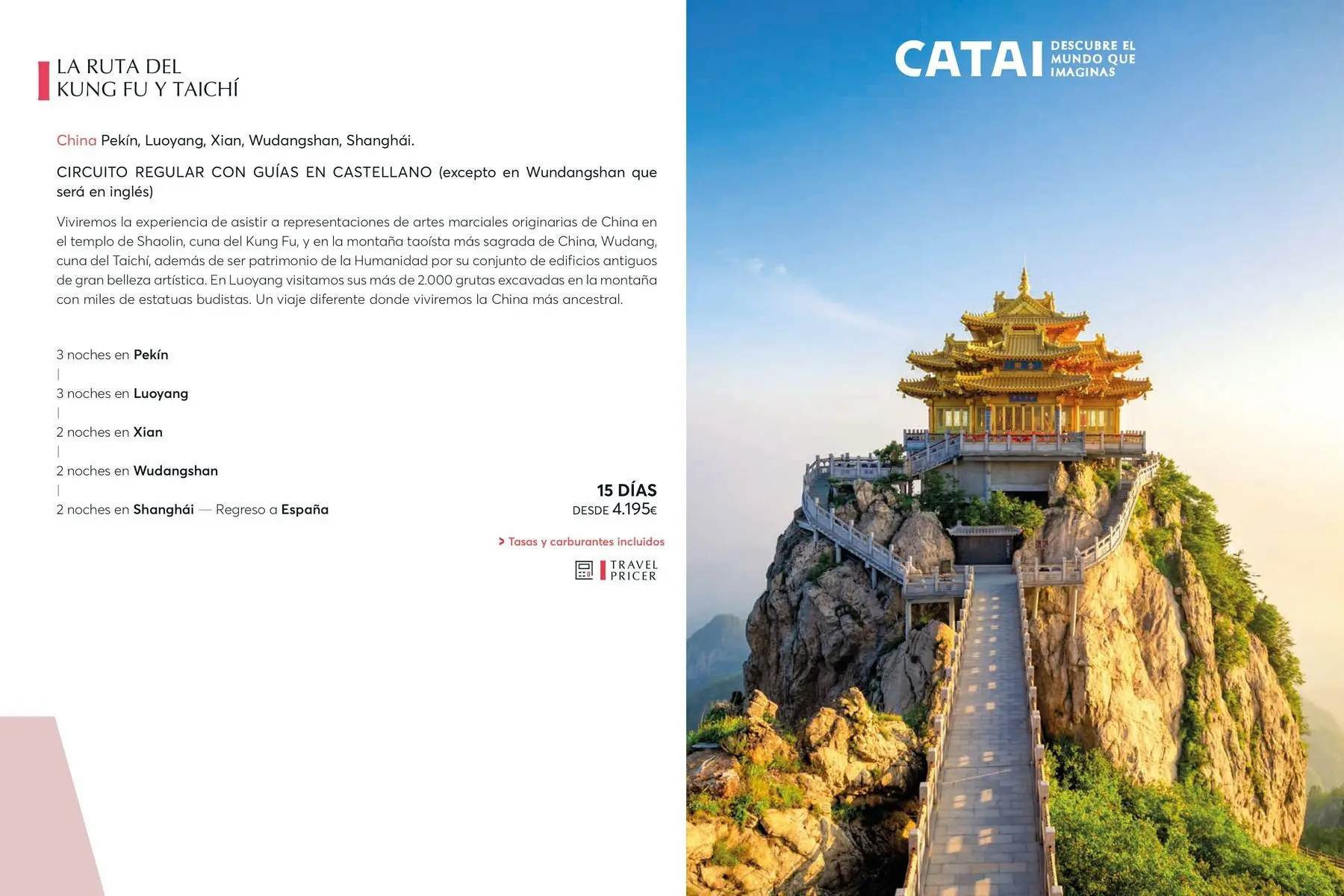 LA RUTA DEL
KUNG FU Y TAICHÍ

China Pekín, Luoyang, Xian, Wudangshan, Shanghái.

CIRCUITO REGULAR CON GUÍAS EN CASTELLANO (excepto en Wundangshan que será en inglés)

Viviremos la experiencia de asistir a representaciones de artes marciales originarias de China en el templo de Shaolin, cuna del Kung Fu, y en la montaña taoísta más sagrada de China, Wudang, cuna del Taichí, además de ser patrimonio de la Humanidad por su conjunto de edificios antiguos de gran belleza artística. En Luoyang visitamos sus más de 2.000 grutas excavadas en la montaña con miles de estatuas budistas. Un viaje diferente donde viviremos la China más ancestral.

3 noches en Pekín
|
3 noches en Luoyang
|
2 noches en Xian
|
2 noches en Wudangshan
|
2 noches en Shanghái — Regreso a España

15 DÍAS
DESDE 4.195€

> Tasas y carburantes incluidos

TRAVEL PRICER

CATAI DESCUBRE EL MUNDO QUE IMAGINAS